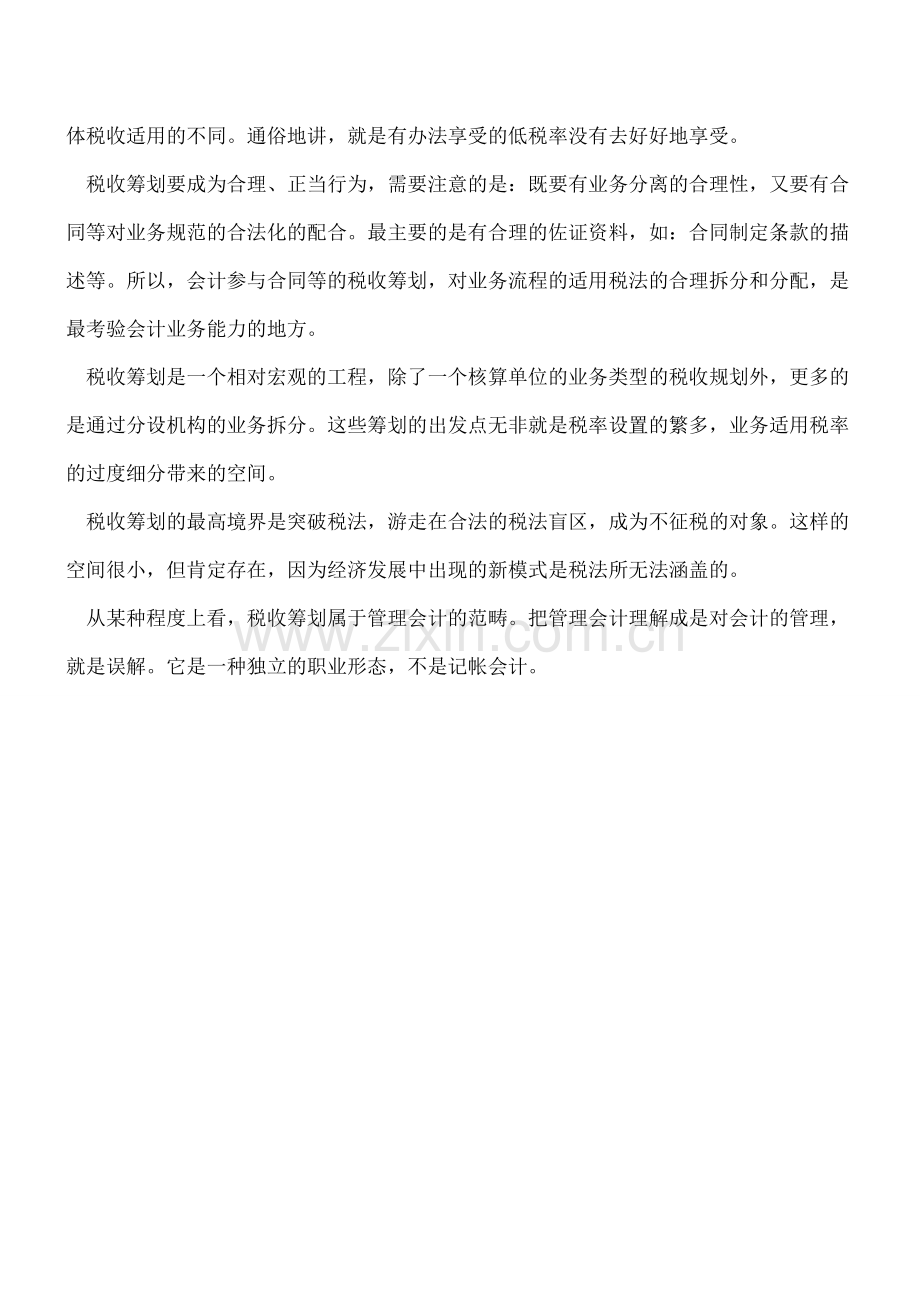 体税收适用的不同。通俗地讲，就是有办法享受的低税率没有去好好地享受。

税收筹划要成为合理、正当行为，需要注意的是：既要有业务分离的合理性，又要有合同等对业务规范的合法化的配合。最主要的是有合理的佐证资料，如：合同制定条款的描述等。所以，会计参与合同等的税收筹划，对业务流程的适用税法的合理拆分和分配，是最考验会计业务能力的地方。

税收筹划是一个相对宏观的工程，除了一个核算单位的业务类型的税收规划外，更多的是通过分设机构的业务拆分。这些筹划的出发点无非就是税率设置的繁多，业务适用税率的过度细分带来的空间。

税收筹划的最高境界是突破税法，游走在合法的税法盲区，成为不征税的对象。这样的空间很小，但肯定存在，因为经济发展中出现的新模式是税法所无法涵盖的。

从某种程度上看，税收筹划属于管理会计的范畴。把管理会计理解成是对会计的管理，就是误解。它是一种独立的职业形态，不是记帐会计。

www.zixin.com.cn